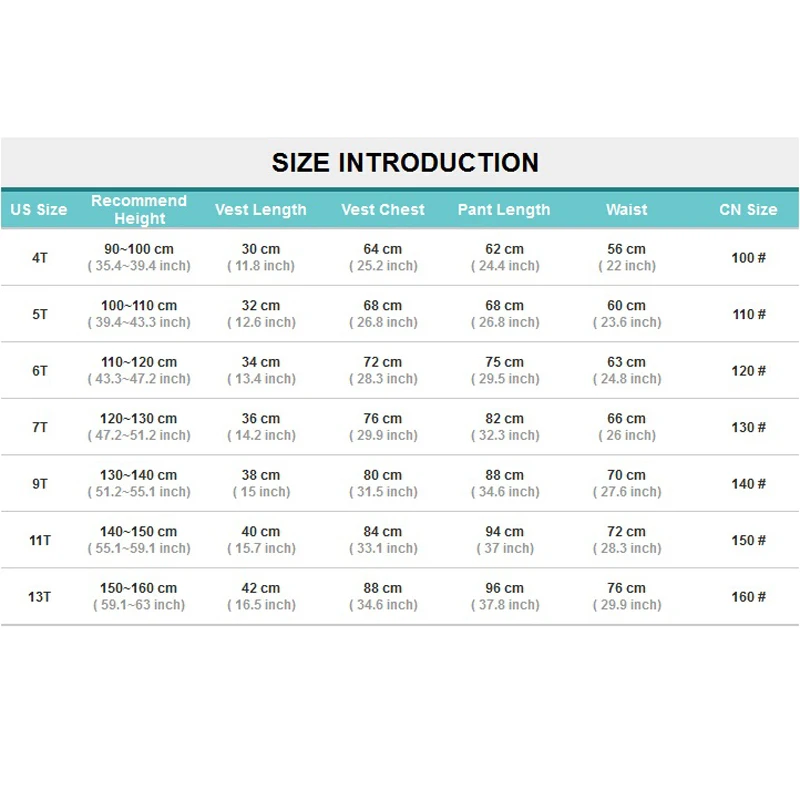 SIZE INTRODUCTION

| US Size | Recommend Height | Vest Length | Vest Chest | Pant Length | Waist | CN Size |
|---|---|---|---|---|---|---|
| 4T | 90~100 cm ( 35.4~39.4 inch) | 30 cm ( 11.8 inch) | 64 cm ( 25.2 inch) | 62 cm ( 24.4 inch) | 56 cm ( 22 inch) | 100 # |
| 5T | 100~110 cm ( 39.4~43.3 inch) | 32 cm ( 12.6 inch) | 68 cm ( 26.8 inch) | 68 cm ( 26.8 inch) | 60 cm ( 23.6 inch) | 110 # |
| 6T | 110~120 cm ( 43.3~47.2 inch) | 34 cm ( 13.4 inch) | 72 cm ( 28.3 inch) | 75 cm ( 29.5 inch) | 63 cm ( 24.8 inch) | 120 # |
| 7T | 120~130 cm ( 47.2~51.2 inch) | 36 cm ( 14.2 inch) | 76 cm ( 29.9 inch) | 82 cm ( 32.3 inch) | 66 cm ( 26 inch) | 130 # |
| 9T | 130~140 cm ( 51.2~55.1 inch) | 38 cm ( 15 inch) | 80 cm ( 31.5 inch) | 88 cm ( 34.6 inch) | 70 cm ( 27.6 inch) | 140 # |
| 11T | 140~150 cm ( 55.1~59.1 inch) | 40 cm ( 15.7 inch) | 84 cm ( 33.1 inch) | 94 cm ( 37 inch) | 72 cm ( 28.3 inch) | 150 # |
| 13T | 150~160 cm ( 59.1~63 inch) | 42 cm ( 16.5 inch) | 88 cm ( 34.6 inch) | 96 cm ( 37.8 inch) | 76 cm ( 29.9 inch) | 160 # |